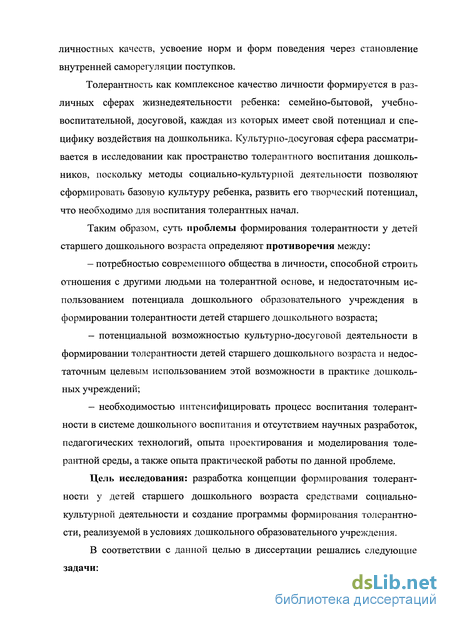 личностных качеств, усвоение норм и форм поведения через становление внутренней саморегуляции поступков.

Толерантность как комплексное качество личности формируется в различных сферах жизнедеятельности ребенка: семейно-бытовой, учебно-воспитательной, досуговой, каждая из которых имеет свой потенциал и специфику воздействия на дошкольника. Культурно-досуговая сфера рассматривается в исследовании как пространство толерантного воспитания дошкольников, поскольку методы социально-культурной деятельности позволяют сформировать базовую культуру ребенка, развить его творческий потенциал, что необходимо для воспитания толерантных начал.

Таким образом, суть проблемы формирования толерантности у детей старшего дошкольного возраста определяют противоречия между:

– потребностью современного общества в личности, способной строить отношения с другими людьми на толерантной основе, и недостаточным использованием потенциала дошкольного образовательного учреждения в формировании толерантности детей старшего дошкольного возраста;

– потенциальной возможностью культурно-досуговой деятельности в формировании толерантности детей старшего дошкольного возраста и недостаточным целевым использованием этой возможности в практике дошкольных учреждений;

– необходимостью интенсифицировать процесс воспитания толерантности в системе дошкольного воспитания и отсутствием научных разработок, педагогических технологий, опыта проектирования и моделирования толерантной среды, а также опыта практической работы по данной проблеме.

Цель исследования: разработка концепции формирования толерантности у детей старшего дошкольного возраста средствами социально-культурной деятельности и создание программы формирования толерантности, реализуемой в условиях дошкольного образовательного учреждения.

В соответствии с данной целью в диссертации решались следующие задачи:

dsLib.net
библиотека диссертаций